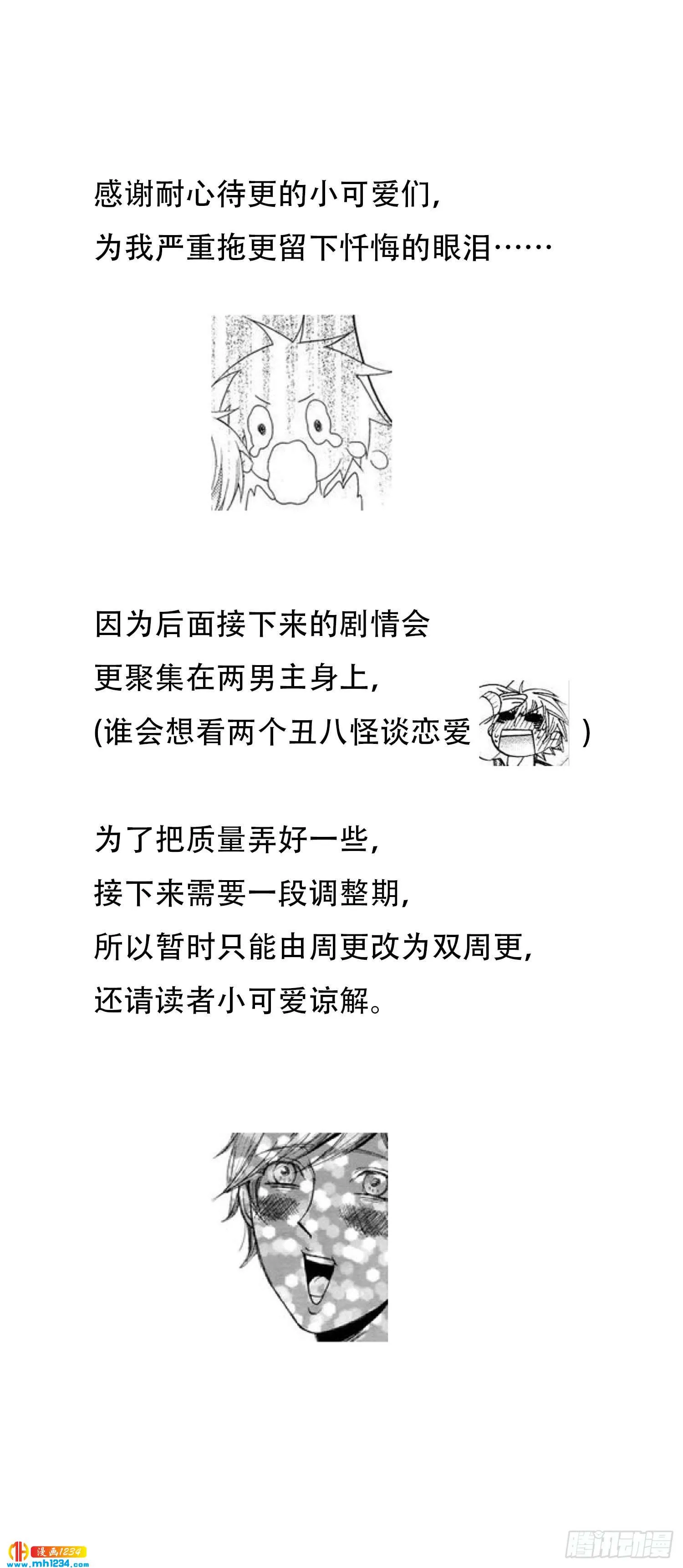 感谢耐心待更的小可爱们，
为我严重拖更留下忏悔的眼泪……

因为后面接下来的剧情会
更聚集在两男主身上，
(谁会想看两个丑八怪谈恋爱 )

为了把质量弄好一些，
接下来需要一段调整期，
所以暂时只能由周更改为双周更，
还请读者小可爱谅解。

漫画1234
www.mh1234.com

腾讯动漫